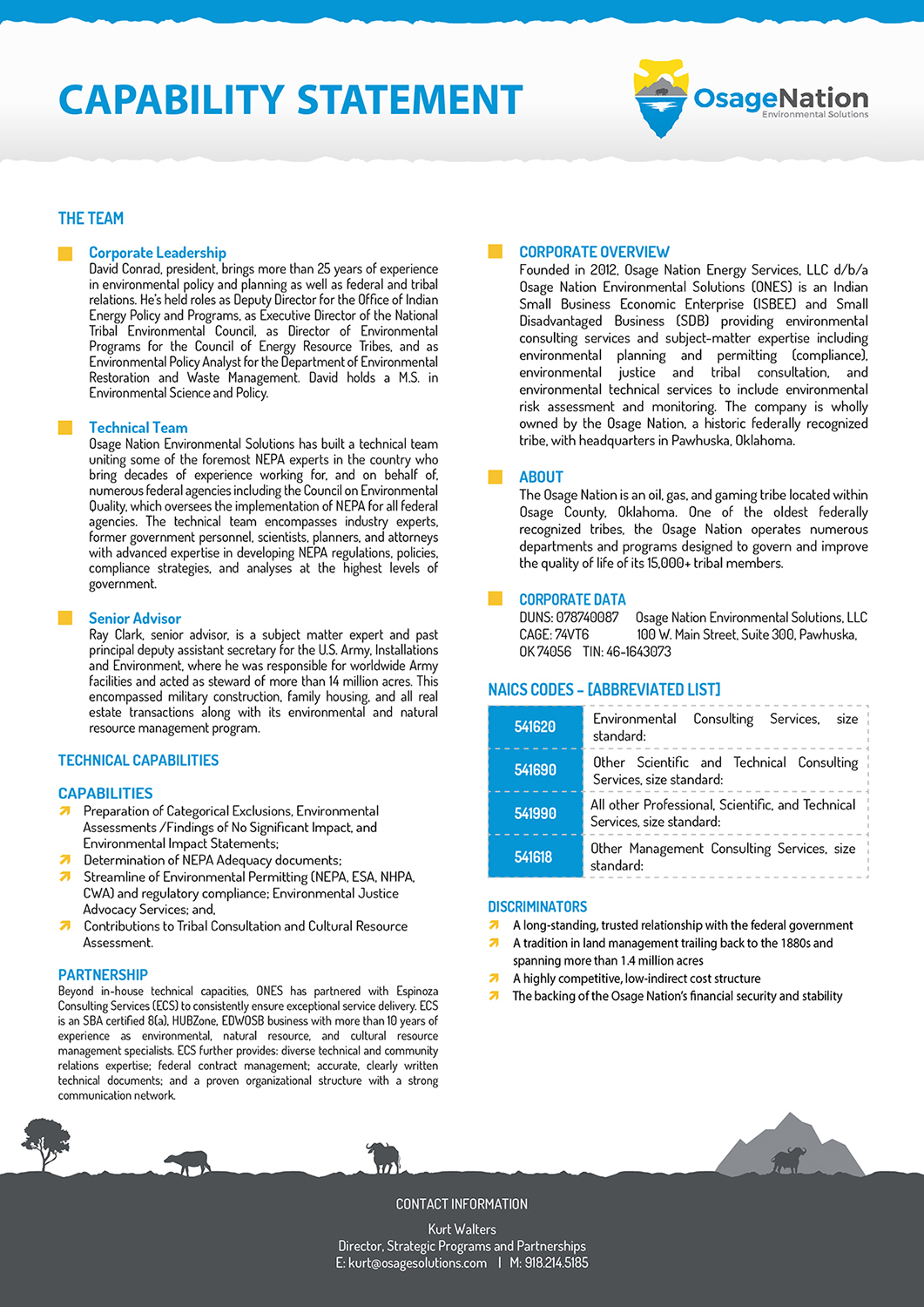 CAPABILITY STATEMENT

OsageNation
Environmental Solutions

THE TEAM

Corporate Leadership
David Conrad, president, brings more than 25 years of experience in environmental policy and planning as well as federal and tribal relations. He's held roles as Deputy Director for the Office of Indian Energy Policy and Programs, as Executive Director of the National Tribal Environmental Council, as Director of Environmental Programs for the Council of Energy Resource Tribes, and as Environmental Policy Analyst for the Department of Environmental Restoration and Waste Management. David holds a M.S. in Environmental Science and Policy.

Technical Team
Osage Nation Environmental Solutions has built a technical team uniting some of the foremost NEPA experts in the country who bring decades of experience working for, and on behalf of, numerous federal agencies including the Council on Environmental Quality, which oversees the implementation of NEPA for all federal agencies. The technical team encompasses industry experts, former government personnel, scientists, planners, and attorneys with advanced expertise in developing NEPA regulations, policies, compliance strategies, and analyses at the highest levels of government.

Senior Advisor
Ray Clark, senior advisor, is a subject matter expert and past principal deputy assistant secretary for the U.S. Army, Installations and Environment, where he was responsible for worldwide Army facilities and acted as steward of more than 14 million acres. This encompassed military construction, family housing, and all real estate transactions along with its environmental and natural resource management program.

TECHNICAL CAPABILITIES

CAPABILITIES
Preparation of Categorical Exclusions, Environmental Assessments /Findings of No Significant Impact, and Environmental Impact Statements;
Determination of NEPA Adequacy documents;
Streamline of Environmental Permitting (NEPA, ESA, NHPA, CWA) and regulatory compliance; Environmental Justice Advocacy Services; and,
Contributions to Tribal Consultation and Cultural Resource Assessment.

PARTNERSHIP
Beyond in-house technical capacities, ONES has partnered with Espinoza Consulting Services (ECS) to consistently ensure exceptional service delivery. ECS is an SBA certified 8(a), HUBZone, EDWOSB business with more than 10 years of experience as environmental, natural resource, and cultural resource management specialists. ECS further provides: diverse technical and community relations expertise; federal contract management; accurate, clearly written technical documents; and a proven organizational structure with a strong communication network.

CORPORATE OVERVIEW
Founded in 2012, Osage Nation Energy Services, LLC d/b/a Osage Nation Environmental Solutions (ONES) is an Indian Small Business Economic Enterprise (ISBEE) and Small Disadvantaged Business (SDB) providing environmental consulting services and subject-matter expertise including environmental planning and permitting (compliance), environmental justice and tribal consultation, and environmental technical services to include environmental risk assessment and monitoring. The company is wholly owned by the Osage Nation, a historic federally recognized tribe, with headquarters in Pawhuska, Oklahoma.

ABOUT
The Osage Nation is an oil, gas, and gaming tribe located within Osage County, Oklahoma. One of the oldest federally recognized tribes, the Osage Nation operates numerous departments and programs designed to govern and improve the quality of life of its 15,000+ tribal members.

CORPORATE DATA
DUNS: 078740087 Osage Nation Environmental Solutions, LLC
CAGE: 74VT6 100 W. Main Street, Suite 300, Pawhuska, OK 74056 TIN: 46-1643073

NAICS CODES – [ABBREVIATED LIST]

| 541620 | Environmental Consulting Services, size standard: |
|---|---|
| 541690 | Other Scientific and Technical Consulting Services, size standard: |
| 541990 | All other Professional, Scientific, and Technical Services, size standard: |
| 541618 | Other Management Consulting Services, size standard: |

DISCRIMINATORS
A long-standing, trusted relationship with the federal government
A tradition in land management trailing back to the 1880s and spanning more than 1.4 million acres
A highly competitive, low-indirect cost structure
The backing of the Osage Nation's financial security and stability

CONTACT INFORMATION
Kurt Walters
Director, Strategic Programs and Partnerships
E: kurt@osagesolutions.com | M: 918.214.5185